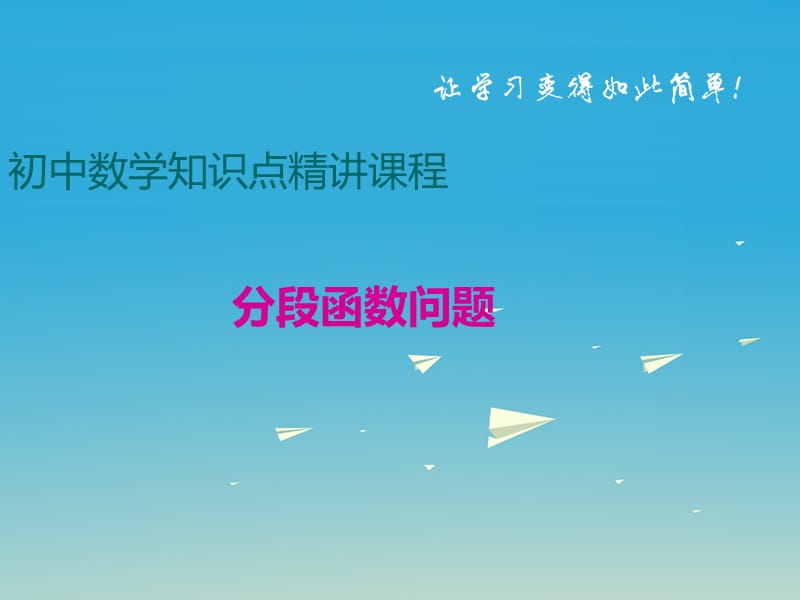 让学习变得如此简单!

初中数学知识点精讲课程

分段函数问题